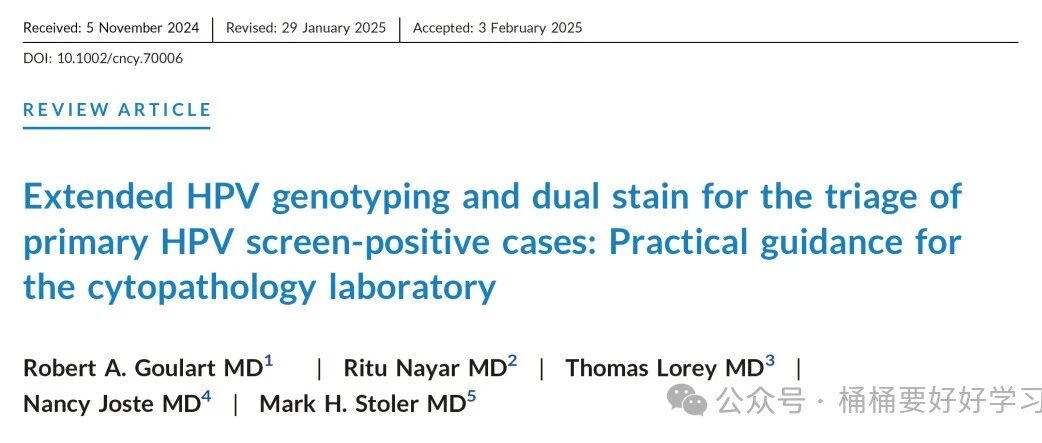 Received: 5 November 2024 | Revised: 29 January 2025 | Accepted: 3 February 2025

DOI: 10.1002/cncy.70006

REVIEW ARTICLE

Extended HPV genotyping and dual stain for the triage of primary HPV screen-positive cases: Practical guidance for the cytopathology laboratory

Robert A. Goulart MD$^1$ | Ritu Nayar MD$^2$ | Thomas Lorey MD$^3$ | Nancy Joste MD$^4$ | Mark H. Stoler MD$^5$

公众号 · 桶桶要好好学习